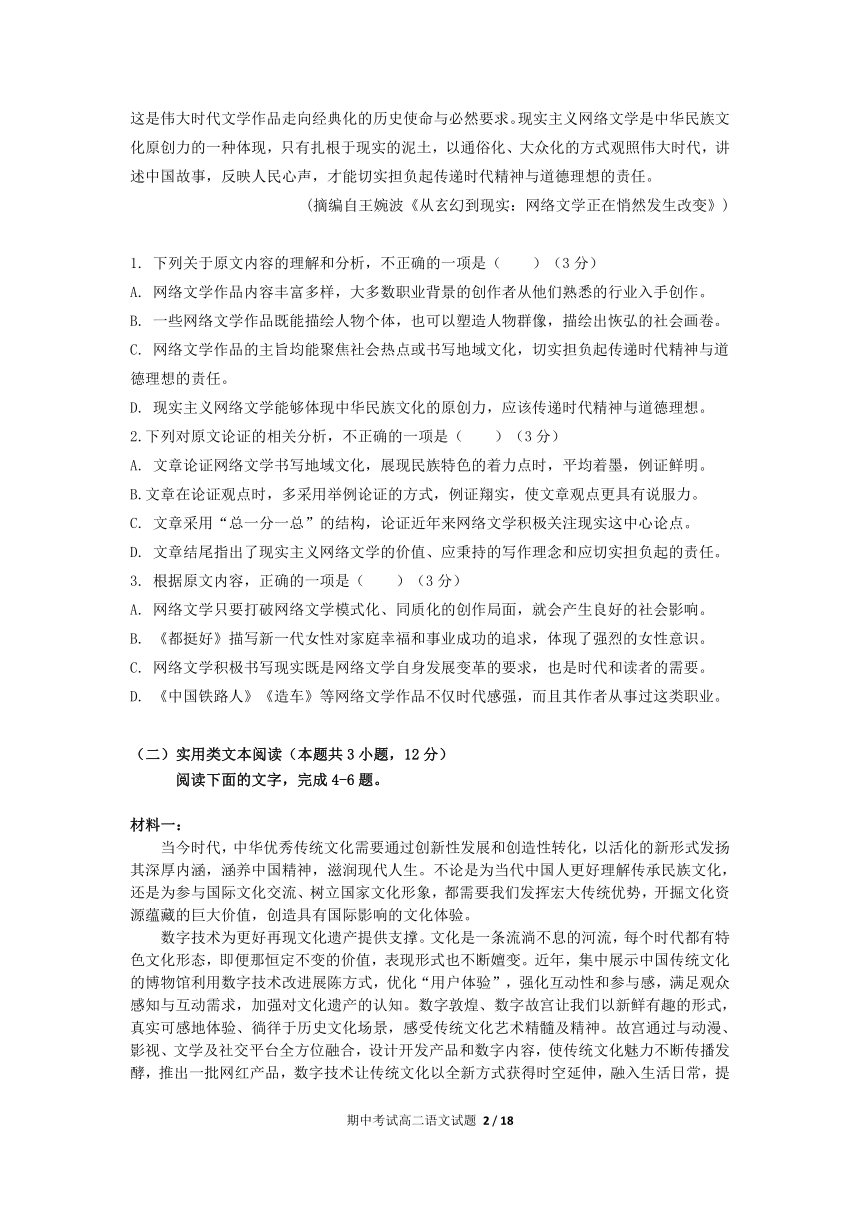 这是伟大时代文学作品走向经典化的历史使命与必然要求。现实主义网络文学是中华民族文化原创力的一种体现，只有扎根于现实的泥土，以通俗化、大众化的方式观照伟大时代，讲述中国故事，反映人民心声，才能切实担负起传递时代精神与道德理想的责任。

（摘编自王婉波《从玄幻到现实：网络文学正在悄然发生改变》）

1. 下列关于原文内容的理解和分析，不正确的一项是（　　）（3 分）
A. 网络文学作品内容丰富多样，大多数职业背景的创作者从他们熟悉的行业入手创作。
B. 一些网络文学作品既能描绘人物个体，也可以塑造人物群像，描绘出恢弘的社会画卷。
C. 网络文学作品的主旨均能聚焦社会热点或书写地域文化，切实担负起传递时代精神与道德理想的责任。
D. 现实主义网络文学能够体现中华民族文化的原创力，应该传递时代精神与道德理想。
2.下列对原文论证的相关分析，不正确的一项是（　　）（3 分）
A. 文章论证网络文学书写地域文化，展现民族特色的着力点时，平均着墨，例证鲜明。
B.文章在论证观点时，多采用举例论证的方式，例证翔实，使文章观点更具有说服力。
C. 文章采用“总一分一总”的结构，论证近年来网络文学积极关注现实这中心论点。
D. 文章结尾指出了现实主义网络文学的价值、应秉持的写作理念和应切实担负起的责任。
3. 根据原文内容，正确的一项是（　　）（3 分）
A. 网络文学只要打破网络文学模式化、同质化的创作局面，就会产生良好的社会影响。
B. 《都挺好》描写新一代女性对家庭幸福和事业成功的追求，体现了强烈的女性意识。
C. 网络文学积极书写现实既是网络文学自身发展变革的要求，也是时代和读者的需要。
D. 《中国铁路人》《造车》等网络文学作品不仅时代感强，而且其作者从事过这类职业。

（二）实用类文本阅读（本题共 3 小题，12 分）
阅读下面的文字，完成 4-6 题。

材料一：
当今时代，中华优秀传统文化需要通过创新性发展和创造性转化，以活化的新形式发扬其深厚内涵，涵养中国精神，滋润现代人生。不论是为当代中国人更好理解传承民族文化，还是为参与国际文化交流、树立国家文化形象，都需要我们发挥宏大传统优势，开掘文化资源蕴藏的巨大价值，创造具有国际影响的文化体验。
数字技术为更好再现文化遗产提供支撑。文化是一条流淌不息的河流，每个时代都有特色文化形态，即便那恒定不变的价值，表现形式也不断嬗变。近年，集中展示中国传统文化的博物馆利用数字技术改进展陈方式，优化“用户体验”，强化互动性和参与感，满足观众感知与互动需求，加强对文化遗产的认知。数字敦煌、数字故宫让我们以新鲜有趣的形式，真实可感地体验、徜徉于历史文化场景，感受传统文化艺术精髓及精神。故宫通过与动漫、影视、文学及社交平台全方位融合，设计开发产品和数字内容，使传统文化魅力不断传播发酵，推出一批网红产品，数字技术让传统文化以全新方式获得时空延伸，融入生活日常，提

期中考试高二语文试题 2 / 18